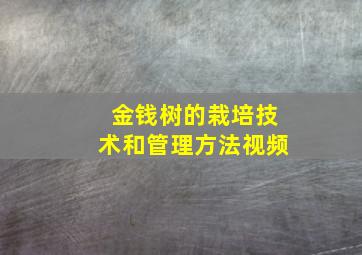 金钱树的栽培技术和管理方法视频